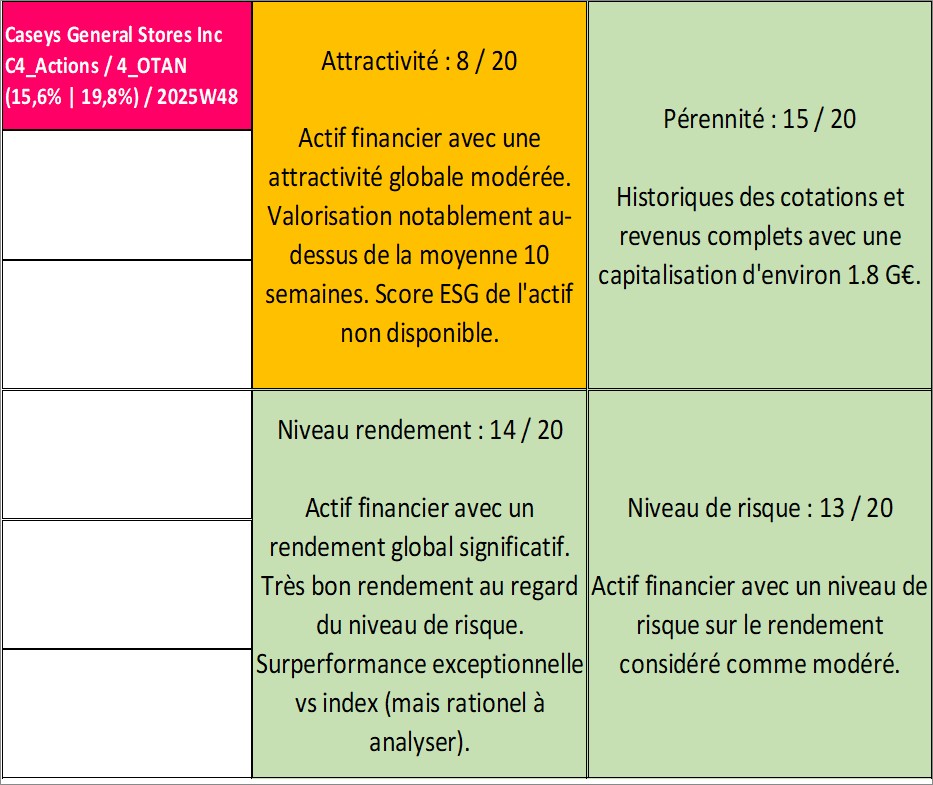 Caseys General Stores Inc C4_Actions / 4_OTAN (15,6% | 19,8%) / 2025W48

Attractivité : 8 / 20

Actif financier avec une attractivité globale modérée. Valorisation notablement au-dessus de la moyenne 10 semaines. Score ESG de l'actif non disponible.

Pérennité : 15 / 20

Historiques des cotations et revenus complets avec une capitalisation d'environ 1.8 G€.

Niveau rendement : 14 / 20

Actif financier avec un rendement global significatif. Très bon rendement au regard du niveau de risque. Surperformance exceptionnelle vs index (mais rationel à analyser).

Niveau de risque : 13 / 20

Actif financier avec un niveau de risque sur le rendement considéré comme modéré.